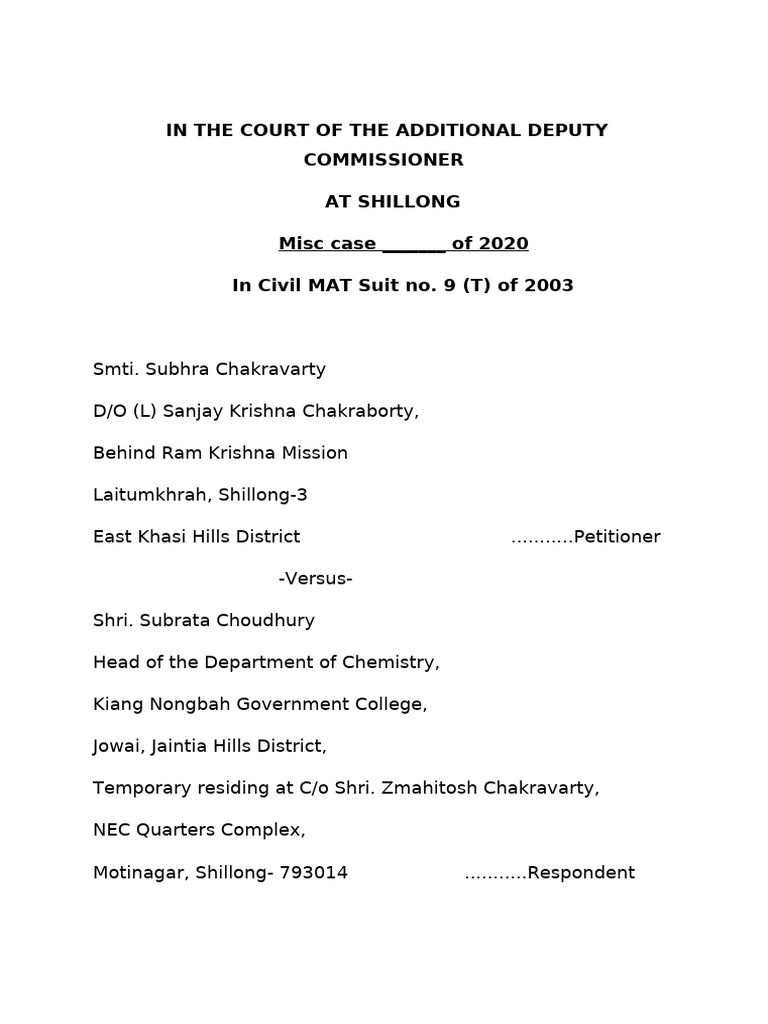 IN THE COURT OF THE ADDITIONAL DEPUTY COMMISSIONER

AT SHILLONG

Misc case _______ of 2020

In Civil MAT Suit no. 9 (T) of 2003

Smti. Subhra Chakravarty

D/O (L) Sanjay Krishna Chakraborty,

Behind Ram Krishna Mission

Laitumkhrah, Shillong-3

East Khasi Hills District ...........Petitioner

-Versus-

Shri. Subrata Choudhury

Head of the Department of Chemistry,

Kiang Nongbah Government College,

Jowai, Jaintia Hills District,

Temporary residing at C/o Shri. Zmahitosh Chakravarty,

NEC Quarters Complex,

Motinagar, Shillong- 793014 ...........Respondent